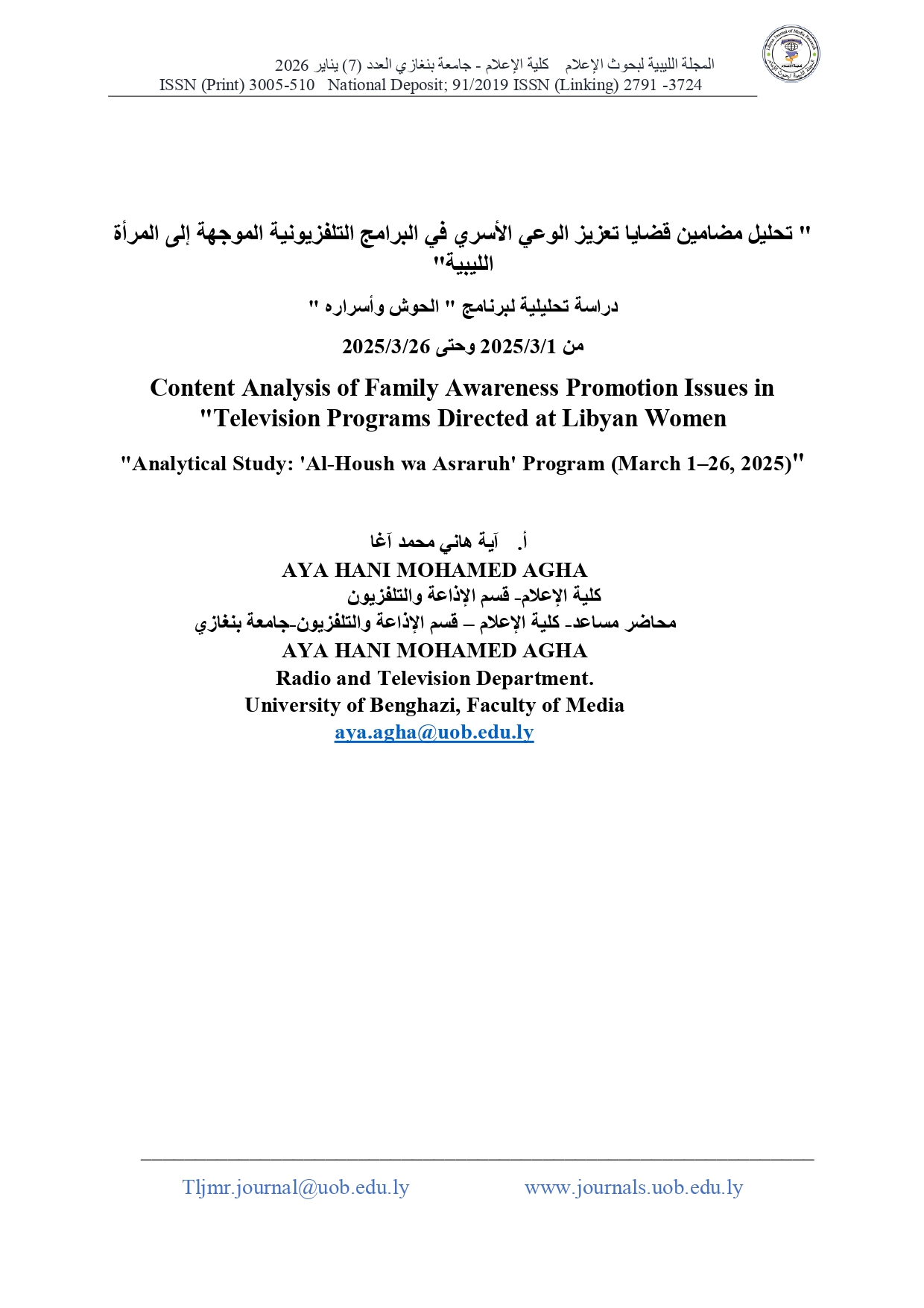 المجلة الليبية لبحوث الإعلام كلية الإعلام - جامعة بنغازي العدد (7) يناير 2026
ISSN (Print) 3005-510 National Deposit; 91/2019 ISSN (Linking) 2791 -3724

" تحليل مضامين قضايا تعزيز الوعي الأسري في البرامج التلفزيونية الموجهة إلى المرأة الليبية"

دراسة تحليلية لبرنامج " الحوش وأسراره "

من 2025/3/1 وحتى 2025/3/26

Content Analysis of Family Awareness Promotion Issues in "Television Programs Directed at Libyan Women

"Analytical Study: 'Al-Housh wa Asraruh' Program (March 1–26, 2025)"

أ. آية هاني محمد آغا
AYA HANI MOHAMED AGHA
كلية الإعلام- قسم الإذاعة والتلفزيون
محاضر مساعد- كلية الإعلام – قسم الإذاعة والتلفزيون-جامعة بنغازي
AYA HANI MOHAMED AGHA
Radio and Television Department.
University of Benghazi, Faculty of Media
aya.agha@uob.edu.ly

Tljmr.journal@uob.edu.ly www.journals.uob.edu.ly